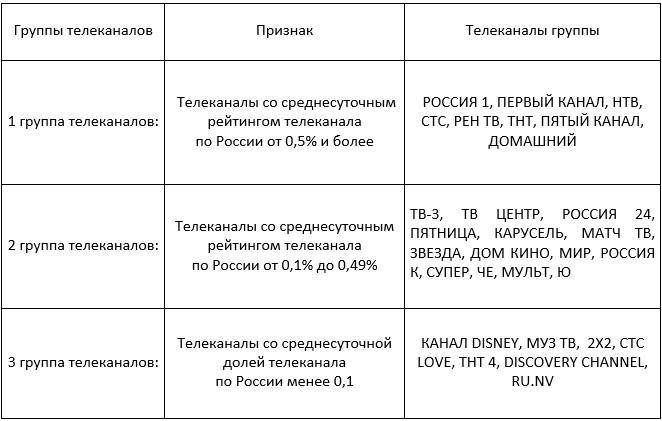 | Группы телеканалов | Признак | Телеканалы группы |
|---|---|---|
| 1 группа телеканалов: | Телеканалы со среднесуточным рейтингом телеканала по России от 0,5% и более | РОССИЯ 1, ПЕРВЫЙ КАНАЛ, НТВ, СТС, РЕН ТВ, ТНТ, ПЯТЫЙ КАНАЛ, ДОМАШНИЙ |
| 2 группа телеканалов: | Телеканалы со среднесуточным рейтингом телеканала по России от 0,1% до 0,49% | ТВ-3, ТВ ЦЕНТР, РОССИЯ 24, ПЯТНИЦА, КАРУСЕЛЬ, МАТЧ ТВ, ЗВЕЗДА, ДОМ КИНО, МИР, РОССИЯ К, СУПЕР, ЧЕ, МУЛЬТ, Ю |
| 3 группа телеканалов: | Телеканалы со среднесуточной долей телеканала по России менее 0,1 | КАНАЛ DISNEY, МУЗ ТВ, 2Х2, СТС LOVE, ТНТ 4, DISCOVERY CHANNEL, RU.NV |